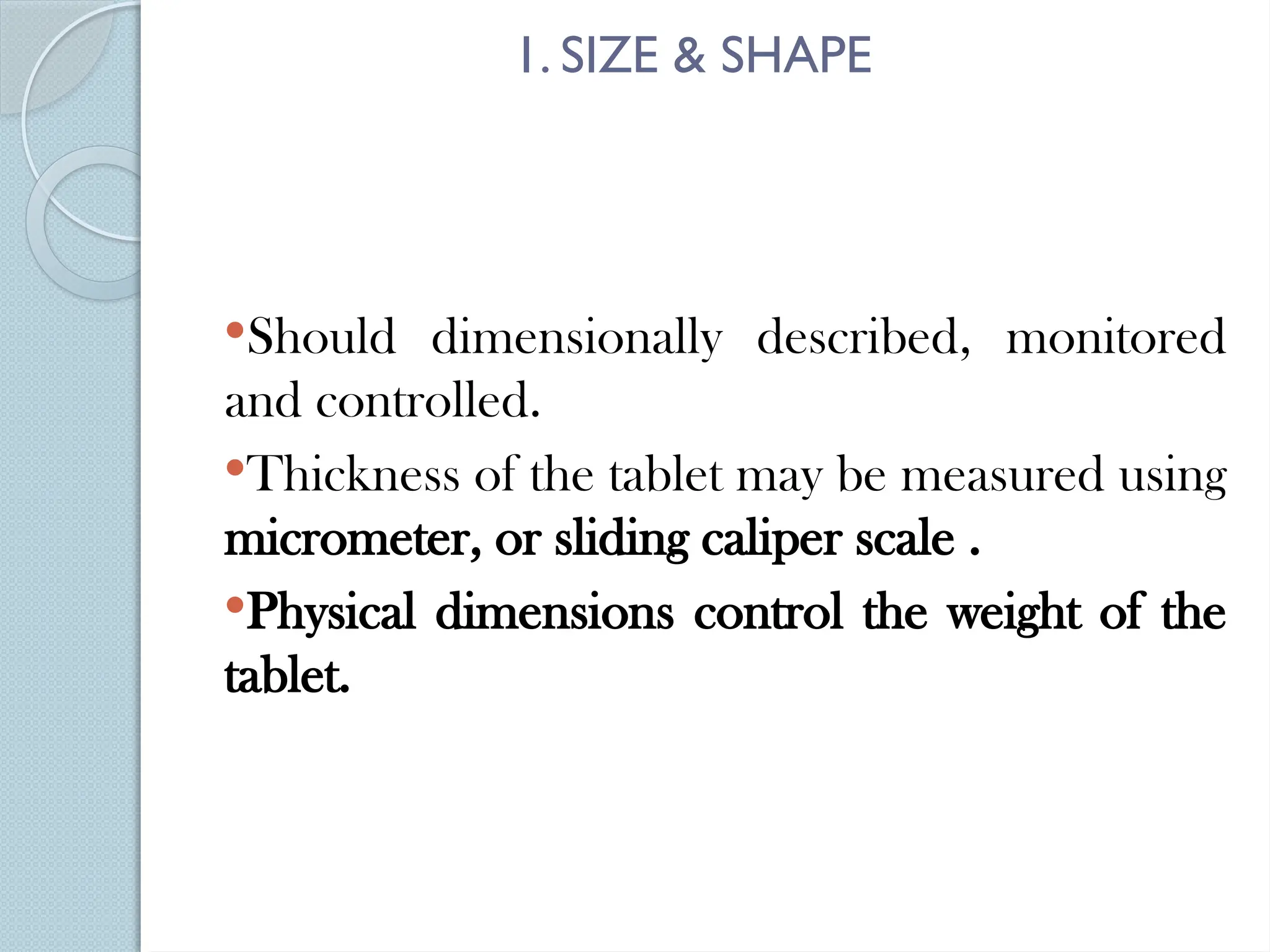 1. SIZE & SHAPE

• Should dimensionally described, monitored and controlled.

• Thickness of the tablet may be measured using micrometer, or sliding caliper scale .

• Physical dimensions control the weight of the tablet.